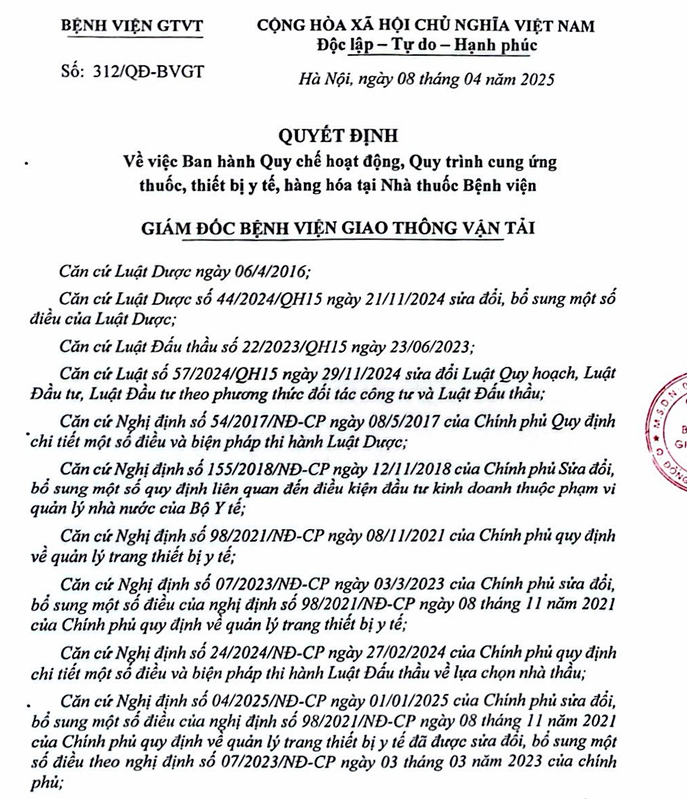 BỆNH VIỆN GTVT

Số: 312/QĐ-BVGT

CỘNG HÒA XÃ HỘI CHỦ NGHĨA VIỆT NAM
Độc lập – Tự do – Hạnh phúc

Hà Nội, ngày 08 tháng 04 năm 2025

QUYẾT ĐỊNH
Về việc Ban hành Quy chế hoạt động, Quy trình cung ứng thuốc, thiết bị y tế, hàng hóa tại Nhà thuốc Bệnh viện

GIÁM ĐỐC BỆNH VIỆN GIAO THÔNG VẬN TẢI

Căn cứ Luật Dược ngày 06/4/2016;

Căn cứ Luật Dược số 44/2024/QH15 ngày 21/11/2024 sửa đổi, bổ sung một số điều của Luật Dược;

Căn cứ Luật Đấu thầu số 22/2023/QH15 ngày 23/06/2023;

Căn cứ Luật số 57/2024/QH15 ngày 29/11/2024 sửa đổi Luật Quy hoạch, Luật Đầu tư, Luật Đầu tư theo phương thức đối tác công tư và Luật Đấu thầu;

Căn cứ Nghị định số 54/2017/NĐ-CP ngày 08/5/2017 của Chính phủ Quy định chi tiết một số điều và biện pháp thi hành Luật Dược;

Căn cứ Nghị định số 155/2018/NĐ-CP ngày 12/11/2018 của Chính phủ Sửa đổi, bổ sung một số quy định liên quan đến điều kiện đầu tư kinh doanh thuộc phạm vi quản lý nhà nước của Bộ Y tế;

Căn cứ Nghị định số 98/2021/NĐ-CP ngày 08/11/2021 của Chính phủ quy định về quản lý trang thiết bị y tế;

Căn cứ Nghị định số 07/2023/NĐ-CP ngày 03/3/2023 của Chính phủ sửa đổi, bổ sung một số điều của nghị định số 98/2021/NĐ-CP ngày 08 tháng 11 năm 2021 của Chính phủ quy định về quản lý trang thiết bị y tế;

Căn cứ Nghị định số 24/2024/NĐ-CP ngày 27/02/2024 của Chính phủ quy định chi tiết một số điều và biện pháp thi hành Luật Đấu thầu về lựa chọn nhà thầu;

Căn cứ Nghị định số 04/2025/NĐ-CP ngày 01/01/2025 của Chính phủ sửa đổi, bổ sung một số điều của nghị định số 98/2021/NĐ-CP ngày 08 tháng 11 năm 2021 của Chính phủ quy định về quản lý trang thiết bị y tế đã được sửa đổi, bổ sung một số điều theo nghị định số 07/2023/NĐ-CP ngày 03 tháng 03 năm 2023 của chính phủ;